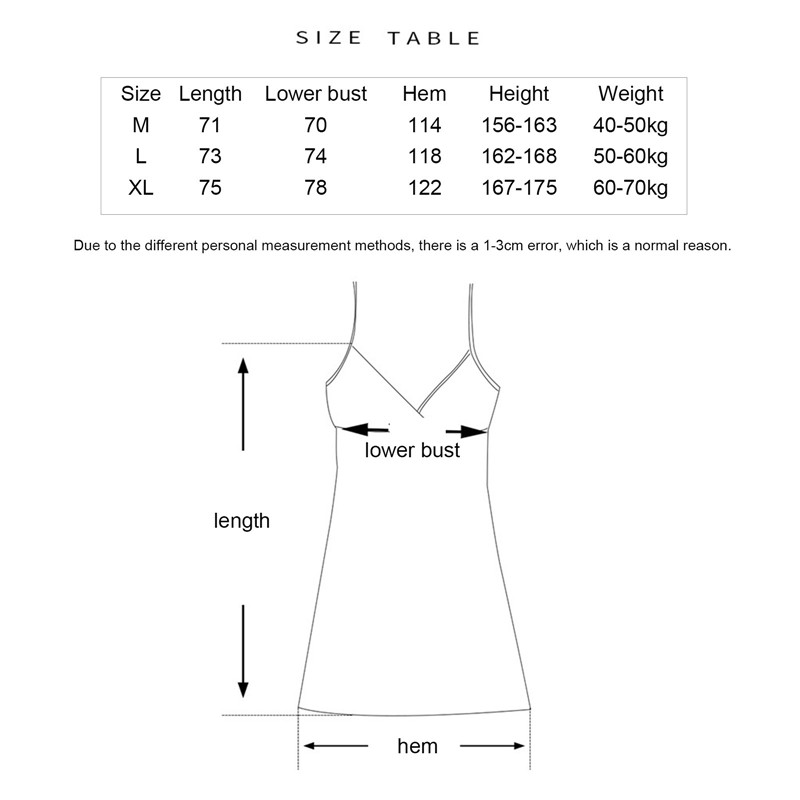 SIZE TABLE

| Size | Length | Lower bust | Hem | Height | Weight |
|---|---|---|---|---|---|
| M | 71 | 70 | 114 | 156-163 | 40-50kg |
| L | 73 | 74 | 118 | 162-168 | 50-60kg |
| XL | 75 | 78 | 122 | 167-175 | 60-70kg |

Due to the different personal measurement methods, there is a 1-3cm error, which is a normal reason.

lower bust

length

hem